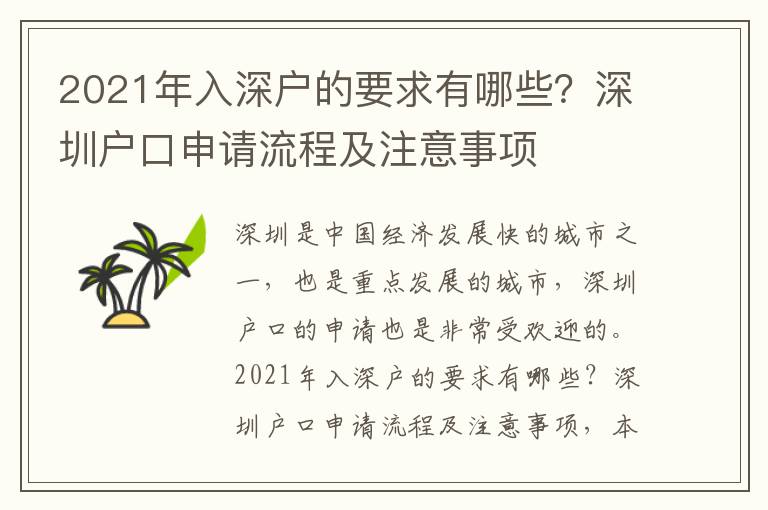 2021年入深户的要求有哪些？深圳户口申请流程及注意事项

深圳是中国经济发展快的城市之一，也是重点发展的城市，深圳户口的申请也是非常受欢迎的。2021年入深户的要求有哪些？深圳户口申请流程及注意事项，本